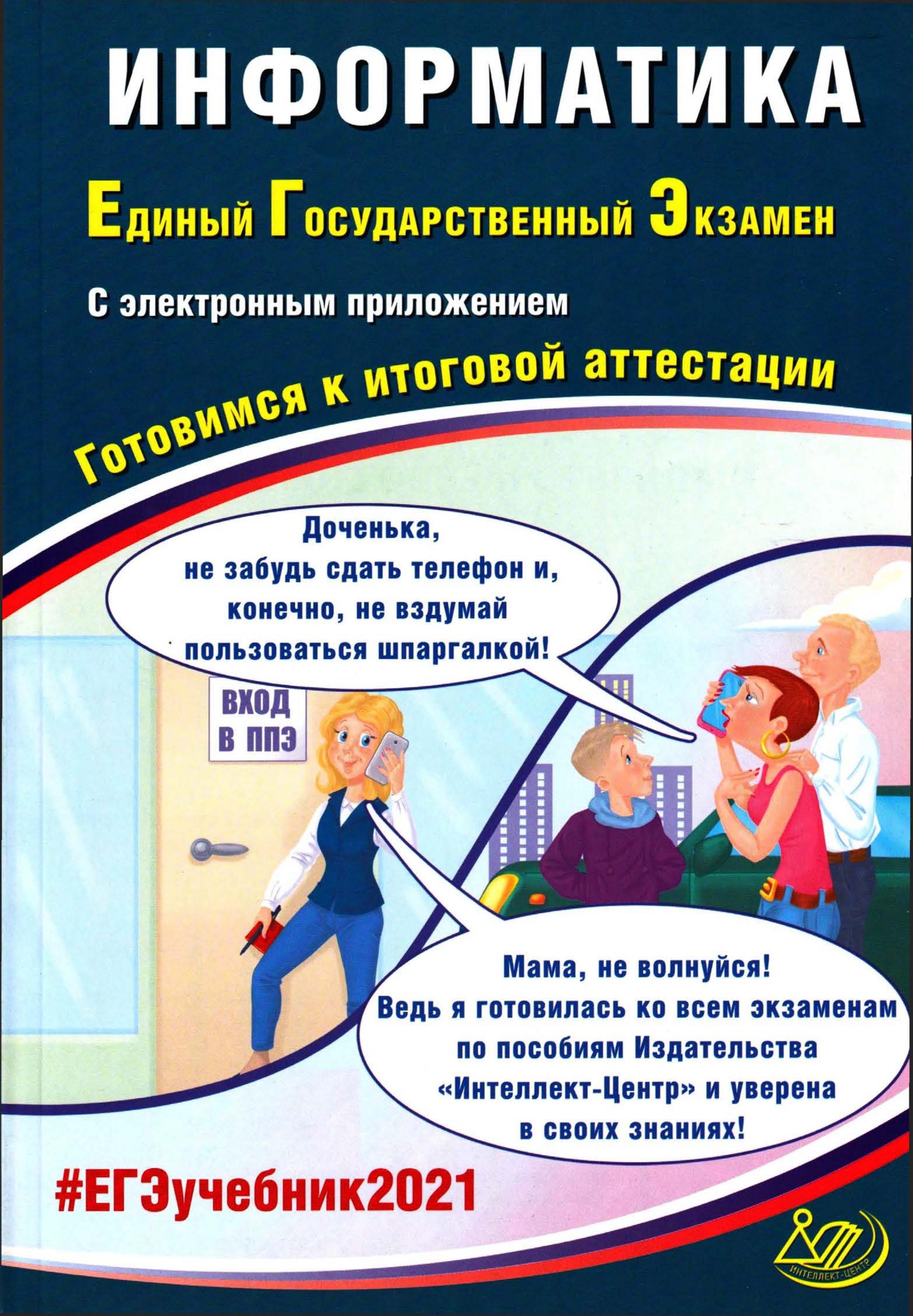 ИНФОРМАТИКА

Единый Государственный Экзамен

С электронным приложением

Готовимся к итоговой аттестации

Доченька, не забудь сдать телефон и, конечно, не вздумай пользоваться шпаргалкой!

ВХОД В ППЭ

Мама, не волнуйся! Ведь я готовилась ко всем экзаменам по пособиям Издательства «Интеллект-Центр» и уверена в своих знаниях!

#ЕГЭучебник2021

ИНТЕЛЛЕКТ-ЦЕНТР